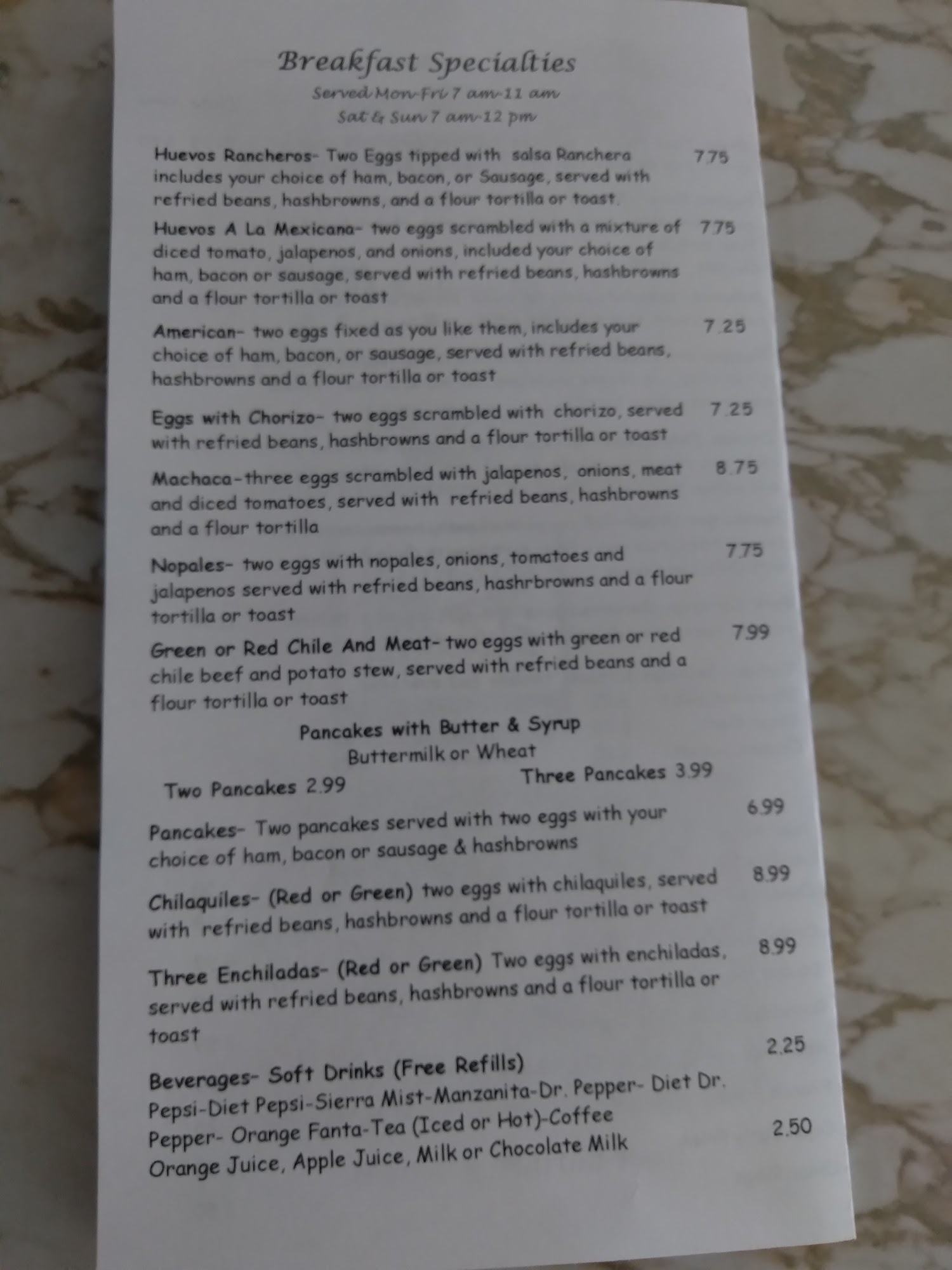 Breakfast Specialties
Served Mon-Fri 7 am-11 am
Sat & Sun 7 am-12 pm

Huevos Rancheros- Two Eggs tipped with salsa Ranchera includes your choice of ham, bacon, or Sausage, served with refried beans, hashbrowns, and a flour tortilla or toast. 7.75

Huevos A La Mexicana- two eggs scrambled with a mixture of diced tomato, jalapenos, and onions, included your choice of ham, bacon or sausage, served with refried beans, hashbrowns and a flour tortilla or toast 7.75

American- two eggs fixed as you like them, includes your choice of ham, bacon, or sausage, served with refried beans, hashbrowns and a flour tortilla or toast 7.25

Eggs with Chorizo- two eggs scrambled with chorizo, served with refried beans, hashbrowns and a flour tortilla or toast 7.25

Machaca-three eggs scrambled with jalapenos, onions, meat and diced tomatoes, served with refried beans, hashbrowns and a flour tortilla 8.75

Nopales- two eggs with nopales, onions, tomatoes and jalapenos served with refried beans, hashrbrowns and a flour tortilla or toast 7.75

Green or Red Chile And Meat- two eggs with green or red chile beef and potato stew, served with refried beans and a flour tortilla or toast 7.99

Pancakes with Butter & Syrup
Buttermilk or Wheat

Two Pancakes 2.99 Three Pancakes 3.99

Pancakes- Two pancakes served with two eggs with your choice of ham, bacon or sausage & hashbrowns 6.99

Chilaquiles- (Red or Green) two eggs with chilaquiles, served with refried beans, hashbrowns and a flour tortilla or toast 8.99

Three Enchiladas- (Red or Green) Two eggs with enchiladas, served with refried beans, hashbrowns and a flour tortilla or toast 8.99

Beverages- Soft Drinks (Free Refills) 2.25
Pepsi-Diet Pepsi-Sierra Mist-Manzanita-Dr. Pepper- Diet Dr. Pepper- Orange Fanta-Tea (Iced or Hot)-Coffee
Orange Juice, Apple Juice, Milk or Chocolate Milk 2.50